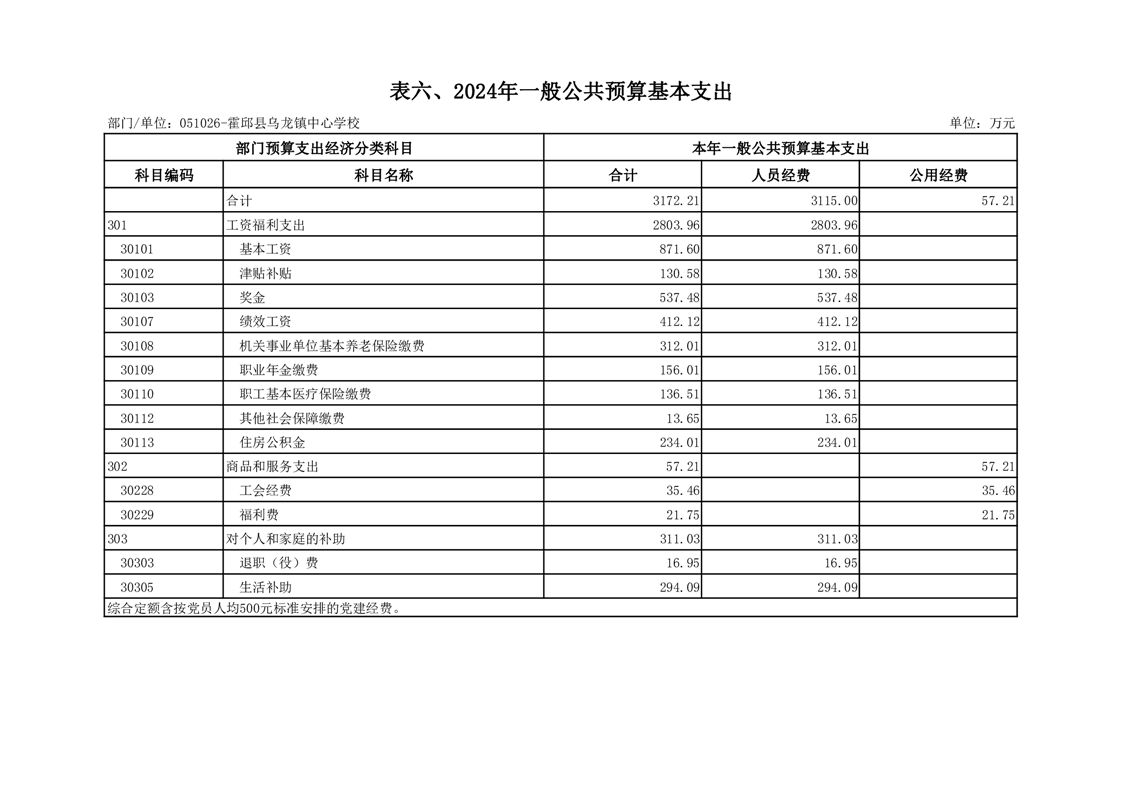 表六、2024年一般公共预算基本支出

部门/单位：051026-霍邱县乌龙镇中心学校

单位：万元

| 部门预算支出经济分类科目 | | 本年一般公共预算基本支出 | | |
|---|---|---|---|---|
| 科目编码 | 科目名称 | 合计 | 人员经费 | 公用经费 |
| | 合计 | 3172.21 | 3115.00 | 57.21 |
| 301 | 工资福利支出 | 2803.96 | 2803.96 | |
| 30101 | 基本工资 | 871.60 | 871.60 | |
| 30102 | 津贴补贴 | 130.58 | 130.58 | |
| 30103 | 奖金 | 537.48 | 537.48 | |
| 30107 | 绩效工资 | 412.12 | 412.12 | |
| 30108 | 机关事业单位基本养老保险缴费 | 312.01 | 312.01 | |
| 30109 | 职业年金缴费 | 156.01 | 156.01 | |
| 30110 | 职工基本医疗保险缴费 | 136.51 | 136.51 | |
| 30112 | 其他社会保障缴费 | 13.65 | 13.65 | |
| 30113 | 住房公积金 | 234.01 | 234.01 | |
| 302 | 商品和服务支出 | 57.21 | | 57.21 |
| 30228 | 工会经费 | 35.46 | | 35.46 |
| 30229 | 福利费 | 21.75 | | 21.75 |
| 303 | 对个人和家庭的补助 | 311.03 | 311.03 | |
| 30303 | 退职（役）费 | 16.95 | 16.95 | |
| 30305 | 生活补助 | 294.09 | 294.09 | |

综合定额含按党员人均500元标准安排的党建经费。